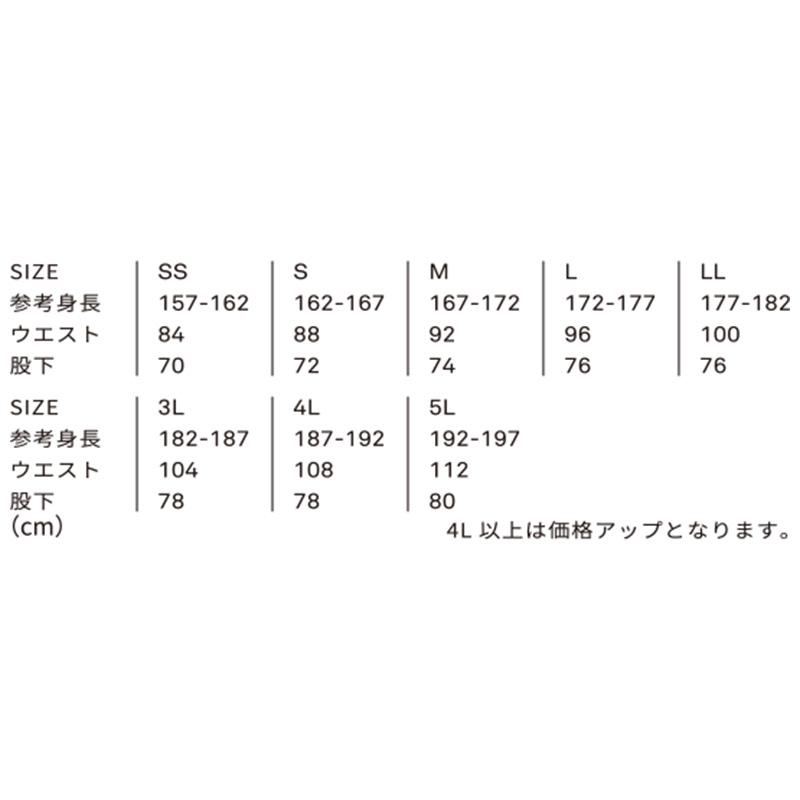 | SIZE | SS | S | M | L | LL |
|---|---|---|---|---|---|
| 参考身長 | 157-162 | 162-167 | 167-172 | 172-177 | 177-182 |
| ウエスト | 84 | 88 | 92 | 96 | 100 |
| 股下 | 70 | 72 | 74 | 76 | 76 |

| SIZE | 3L | 4L | 5L |
|---|---|---|---|
| 参考身長 | 182-187 | 187-192 | 192-197 |
| ウエスト | 104 | 108 | 112 |
| 股下 | 78 | 78 | 80 |

(cm)

4L 以上は価格アップとなります。